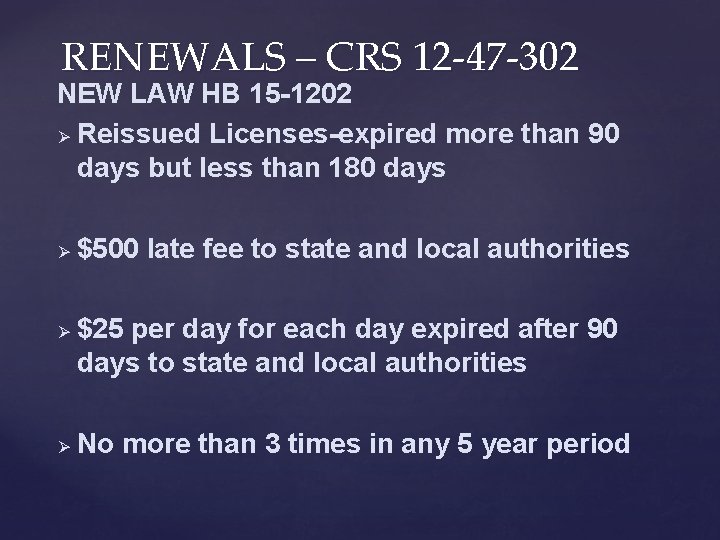 RENEWALS – CRS 12-47-302

NEW LAW HB 15-1202

➢ Reissued Licenses-expired more than 90 days but less than 180 days

➢ $500 late fee to state and local authorities

➢ $25 per day for each day expired after 90 days to state and local authorities

➢ No more than 3 times in any 5 year period